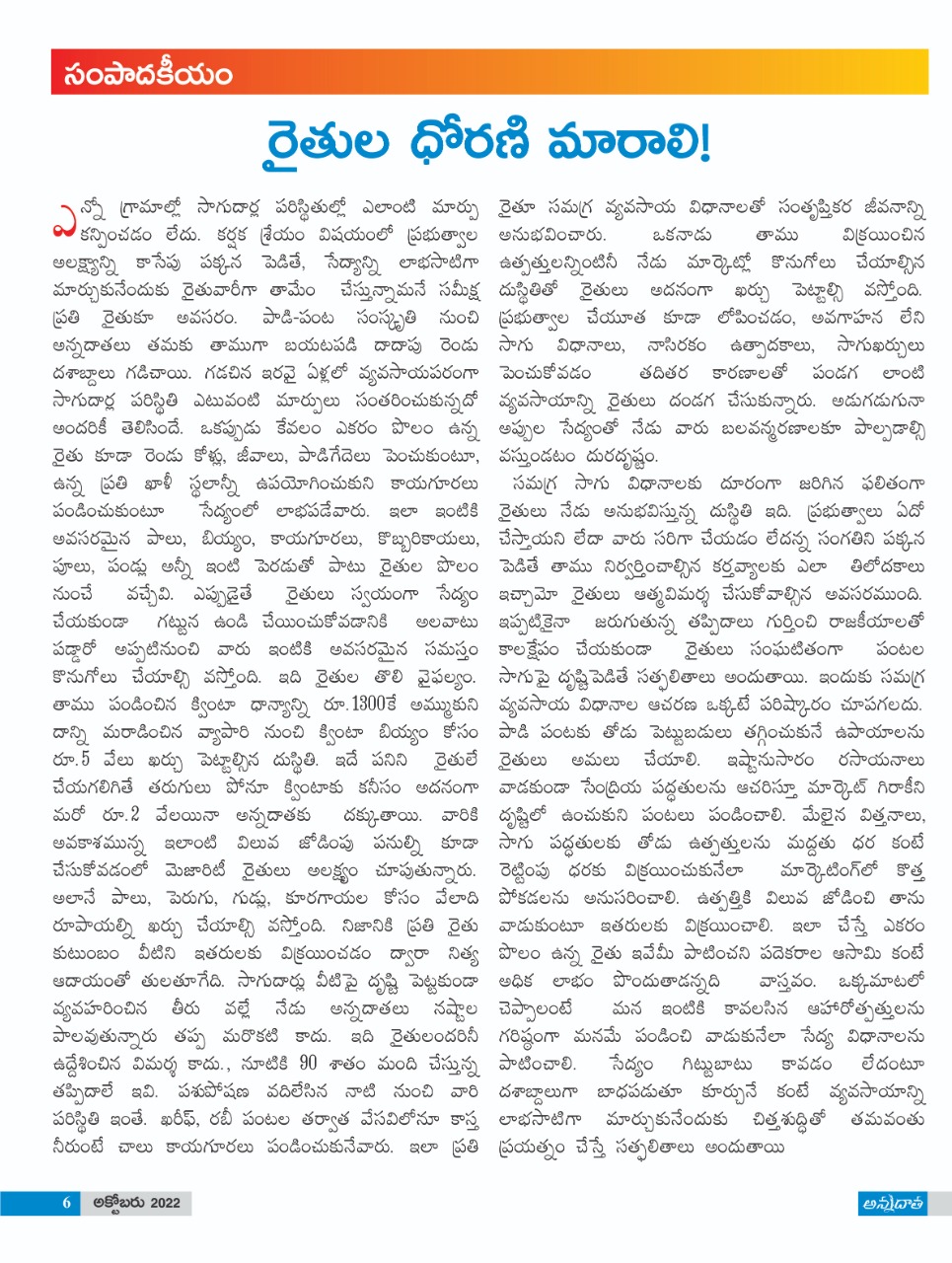 సంపాదకీయం

రైతుల ధోరణి మారాలి!

ఎన్నో గ్రామాల్లో సాగుదార్ల పరిస్థితుల్లో ఎలాంటి మార్పు కన్పించడం లేదు. కర్షక శ్రేయం విషయంలో ప్రభుత్వాల అలక్ష్యాన్ని కాసేపు పక్కన పెడితే, సేద్యాన్ని లాభసాటిగా మార్చుకునేందుకు రైతువారీగా తామేం చేస్తున్నామనే సమీక్ష ప్రతి రైతుకూ అవసరం. పాడి-పంట సంస్కృతి నుంచి అన్నదాతలు తమకు తాముగా బయటపడి దాదాపు రెండు దశాబ్దాలు గడిచాయి. గడచిన ఇరవై ఏళ్లలో వ్యవసాయపరంగా సాగుదార్ల పరిస్థితి ఎటువంటి మార్పులు సంతరించుకున్నదో అందరికీ తెలిసిందే. ఒకప్పుడు కేవలం ఎకరం పొలం ఉన్న రైతు కూడా రెండు కోళ్లు, జీవాలు, పాడిగేదెలు పెంచుకుంటూ, ఉన్న ప్రతి ఖాళీ స్థలాన్నీ ఉపయోగించుకుని కాయగూరలు పండించుకుంటూ సేద్యంలో లాభపడేవారు. ఇలా ఇంటికి అవసరమైన పాలు, బియ్యం, కాయగూరలు, కొబ్బరికాయలు, పూలు, పండ్లు అన్నీ ఇంటి పెరడుతో పాటు రైతుల పొలం నుంచే వచ్చేవి. ఎప్పుడైతే రైతులు స్వయంగా సేద్యం చేయకుండా గట్టున ఉండి చేయించుకోవడానికి అలవాటు పడ్డారో అప్పటినుంచి వారు ఇంటికి అవసరమైన సమస్తం కొనుగోలు చేయాల్సి వస్తోంది. ఇది రైతుల తొలి వైఫల్యం. తాము పండించిన క్వింటా ధాన్యాన్ని రూ.1300కే అమ్ముకుని దాన్ని మరాడించిన వ్యాపారి నుంచి క్వింటా బియ్యం కోసం రూ.5 వేలు ఖర్చు పెట్టాల్సిన దుస్థితి. ఇదే పనిని రైతులే చేయగలిగితే తరుగులు పోనూ క్వింటాకు కనీసం అదనంగా మరో రూ.2 వేలయినా అన్నదాతకు దక్కుతాయి. వారికి అవకాశమున్న ఇలాంటి విలువ జోడింపు పనుల్ని కూడా చేసుకోవడంలో మెజారిటీ రైతులు అలక్ష్యం చూపుతున్నారు. అలానే పాలు, పెరుగు, గుడ్లు, కూరగాయల కోసం వేలాది రూపాయల్ని ఖర్చు చేయాల్సి వస్తోంది. నిజానికి ప్రతి రైతు కుటుంబం వీటిని ఇతరులకు విక్రయించడం ద్వారా నిత్య ఆదాయంతో తులతూగేది. సాగుదార్లు వీటిపై దృష్టి పెట్టకుండా వ్యవహరించిన తీరు వల్లే నేడు అన్నదాతలు నష్టాల పాలవుతున్నారు తప్ప మరొకటి కాదు. ఇది రైతులందరినీ ఉద్దేశించిన విమర్శ కాదు., నూటికి 90 శాతం మంది చేస్తున్న తప్పిదాలే ఇవి. పశుపోషణ వదిలేసిన నాటి నుంచి వారి పరిస్థితి ఇంతే. ఖరీఫ్, రబీ పంటల తర్వాత వేసవిలోనూ కాస్త నీరుంటే చాలు కాయగూరలు పండించుకునేవారు. ఇలా ప్రతి రైతూ సమగ్ర వ్యవసాయ విధానాలతో సంతృప్తికర జీవనాన్ని అనుభవించారు. ఒకనాడు తాము విక్రయించిన ఉత్పత్తులన్నింటినీ నేడు మార్కెట్లో కొనుగోలు చేయాల్సిన దుస్థితితో రైతులు అదనంగా ఖర్చు పెట్టాల్సి వస్తోంది. ప్రభుత్వాల చేయూత కూడా లోపించడం, అవగాహన లేని సాగు విధానాలు, నాసిరకం ఉత్పాదకాలు, సాగుఖర్చులు పెంచుకోవడం తదితర కారణాలతో పండగ లాంటి వ్యవసాయాన్ని రైతులు దండగ చేసుకున్నారు. అడుగడుగునా అప్పుల సేద్యంతో నేడు వారు బలవన్మరణాలకూ పాల్పడాల్సి వస్తుండటం దురదృష్టం.

సమగ్ర సాగు విధానాలకు దూరంగా జరిగిన ఫలితంగా రైతులు నేడు అనుభవిస్తున్న దుస్థితి ఇది. ప్రభుత్వాలు ఏదో చేస్తాయని లేదా వారు సరిగా చేయడం లేదన్న సంగతిని పక్కన పెడితే తాము నిర్వర్తించాల్సిన కర్తవ్యాలకు ఎలా తిలోదకాలు ఇచ్చామో రైతులు ఆత్మవిమర్శ చేసుకోవాల్సిన అవసరముంది. ఇప్పటికైనా జరుగుతున్న తప్పిదాలు గుర్తించి రాజకీయాలతో కాలక్షేపం చేయకుండా రైతులు సంఘటితంగా పంటల సాగుపై దృష్టి పెడితే సత్ఫలితాలు అందుతాయి. ఇందుకు సమగ్ర వ్యవసాయ విధానాల ఆచరణ ఒక్కటే పరిష్కారం చూపగలదు. పాడి పంటకు తోడు పెట్టుబడులు తగ్గించుకునే ఉపాయాలను రైతులు అమలు చేయాలి. ఇష్టానుసారం రసాయనాలు వాడకుండా సేంద్రియ పద్ధతులను ఆచరిస్తూ మార్కెట్ గిరాకీని దృష్టిలో ఉంచుకుని పంటలు పండించాలి. మేలైన విత్తనాలు, సాగు పద్ధతులకు తోడు ఉత్పత్తులను మద్దతు ధర కంటే రెట్టింపు ధరకు విక్రయించుకునేలా మార్కెటింగ్‌లో కొత్త పోకడలను అనుసరించాలి. ఉత్పత్తికి విలువ జోడించి తాను వాడుకుంటూ ఇతరులకు విక్రయించాలి. ఇలా చేస్తే ఎకరం పొలం ఉన్న రైతు ఇవేమీ పాటించని పదెకరాల ఆసామి కంటే అధిక లాభం పొందుతాడన్నది వాస్తవం. ఒక్కమాటలో చెప్పాలంటే మన ఇంటికి కావలసిన ఆహారోత్పత్తులను గరిష్ఠంగా మనమే పండించి వాడుకునేలా సేద్య విధానాలను పాటించాలి. సేద్యం గిట్టుబాటు కావడం లేదంటూ దశాబ్దాలుగా బాధపడుతూ కూర్చునే కంటే వ్యవసాయాన్ని లాభసాటిగా మార్చుకునేందుకు చిత్తశుద్ధితో తమవంతు ప్రయత్నం చేస్తే సత్ఫలితాలు అందుతాయి

6 అక్టోబరు 2022

అన్నదాత